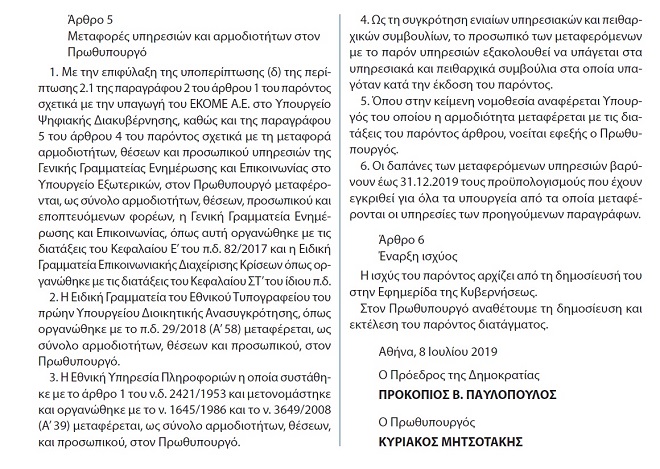 Άρθρο 5
Μεταφορές υπηρεσιών και αρμοδιοτήτων στον Πρωθυπουργό

1. Με την επιφύλαξη της υποπερίπτωσης (δ) της περίπτωσης 2.1 της παραγράφου 2 του άρθρου 1 του παρόντος σχετικά με την υπαγωγή του ΕΚΟΜΕ Α.Ε. στο Υπουργείο Ψηφιακής Διακυβέρνησης, καθώς και της παραγράφου 5 του άρθρου 4 του παρόντος σχετικά με τη μεταφορά αρμοδιοτήτων, θέσεων και προσωπικού υπηρεσιών της Γενικής Γραμματείας Ενημέρωσης και Επικοινωνίας στο Υπουργείο Εξωτερικών, στον Πρωθυπουργό μεταφέρονται, ως σύνολο αρμοδιοτήτων, θέσεων, προσωπικού και εποπτευόμενων φορέων, η Γενική Γραμματεία Ενημέρωσης και Επικοινωνίας, όπως αυτή οργανώθηκε με τις διατάξεις του Κεφαλαίου Ε΄ του π.δ. 82/2017 και η Ειδική Γραμματεία Επικοινωνιακής Διαχείρισης Κρίσεων όπως οργανώθηκε με τις διατάξεις του Κεφαλαίου ΣΤ΄ του ίδιου π.δ.

2. Η Ειδική Γραμματεία του Εθνικού Τυπογραφείου του πρώην Υπουργείου Διοικητικής Ανασυγκρότησης, όπως οργανώθηκε με το π.δ. 29/2018 (Α΄ 58) μεταφέρεται, ως σύνολο αρμοδιοτήτων, θέσεων και προσωπικού, στον Πρωθυπουργό.

3. Η Εθνική Υπηρεσία Πληροφοριών η οποία συστάθηκε με το άρθρο 1 του ν.δ. 2421/1953 και μετονομάστηκε και οργανώθηκε με το ν. 1645/1986 και το ν. 3649/2008 (Α΄ 39) μεταφέρεται, ως σύνολο αρμοδιοτήτων, θέσεων, και προσωπικού, στον Πρωθυπουργό.

4. Ως τη συγκρότηση ενιαίων υπηρεσιακών και πειθαρχικών συμβουλίων, το προσωπικό των μεταφερόμενων με το παρόν υπηρεσιών εξακολουθεί να υπάγεται στα υπηρεσιακά και πειθαρχικά συμβούλια στα οποία υπαγόταν κατά την έκδοση του παρόντος.

5. Όπου στην κείμενη νομοθεσία αναφέρεται Υπουργός του οποίου η αρμοδιότητα μεταφέρεται με τις διατάξεις του παρόντος άρθρου, νοείται εφεξής ο Πρωθυπουργός.

6. Οι δαπάνες των μεταφερόμενων υπηρεσιών βαρύνουν έως 31.12.2019 τους προϋπολογισμούς που έχουν εγκριθεί για όλα τα υπουργεία από τα οποία μεταφέρονται οι υπηρεσίες των προηγούμενων παραγράφων.

Άρθρο 6
Έναρξη ισχύος

Η ισχύς του παρόντος αρχίζει από τη δημοσίευσή του στην Εφημερίδα της Κυβερνήσεως.

Στον Πρωθυπουργό αναθέτουμε τη δημοσίευση και εκτέλεση του παρόντος διατάγματος.

Αθήνα, 8 Ιουλίου 2019

Ο Πρόεδρος της Δημοκρατίας

ΠΡΟΚΟΠΙΟΣ Β. ΠΑΥΛΟΠΟΥΛΟΣ

Ο Πρωθυπουργός

ΚΥΡΙΑΚΟΣ ΜΗΤΣΟΤΑΚΗΣ